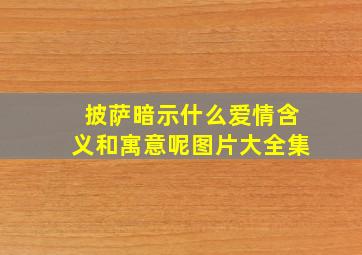 披萨暗示什么爱情含义和寓意呢图片大全集